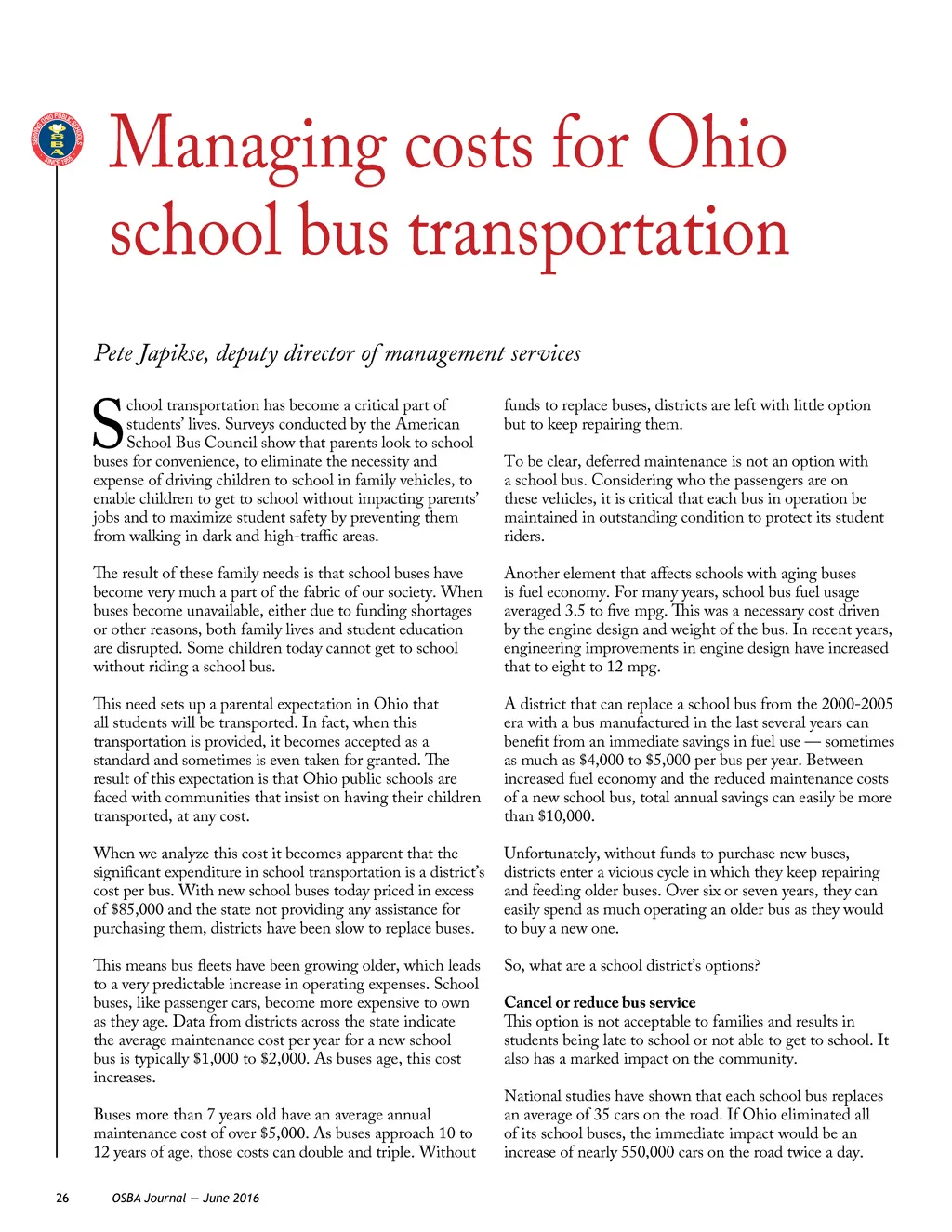 SERVING OHIO PUBLIC SCHOOLS
OSBA
SINCE 1955

Managing costs for Ohio school bus transportation

Pete Japikse, deputy director of management services

School transportation has become a critical part of students' lives. Surveys conducted by the American School Bus Council show that parents look to school buses for convenience, to eliminate the necessity and expense of driving children to school in family vehicles, to enable children to get to school without impacting parents' jobs and to maximize student safety by preventing them from walking in dark and high-traffic areas.

The result of these family needs is that school buses have become very much a part of the fabric of our society. When buses become unavailable, either due to funding shortages or other reasons, both family lives and student education are disrupted. Some children today cannot get to school without riding a school bus.

This need sets up a parental expectation in Ohio that all students will be transported. In fact, when this transportation is provided, it becomes accepted as a standard and sometimes is even taken for granted. The result of this expectation is that Ohio public schools are faced with communities that insist on having their children transported, at any cost.

When we analyze this cost it becomes apparent that the significant expenditure in school transportation is a district's cost per bus. With new school buses today priced in excess of \$85,000 and the state not providing any assistance for purchasing them, districts have been slow to replace buses.

This means bus fleets have been growing older, which leads to a very predictable increase in operating expenses. School buses, like passenger cars, become more expensive to own as they age. Data from districts across the state indicate the average maintenance cost per year for a new school bus is typically \$1,000 to \$2,000. As buses age, this cost increases.

Buses more than 7 years old have an average annual maintenance cost of over \$5,000. As buses approach 10 to 12 years of age, those costs can double and triple. Without funds to replace buses, districts are left with little option but to keep repairing them.

To be clear, deferred maintenance is not an option with a school bus. Considering who the passengers are on these vehicles, it is critical that each bus in operation be maintained in outstanding condition to protect its student riders.

Another element that affects schools with aging buses is fuel economy. For many years, school bus fuel usage averaged 3.5 to five mpg. This was a necessary cost driven by the engine design and weight of the bus. In recent years, engineering improvements in engine design have increased that to eight to 12 mpg.

A district that can replace a school bus from the 2000-2005 era with a bus manufactured in the last several years can benefit from an immediate savings in fuel use — sometimes as much as \$4,000 to \$5,000 per bus per year. Between increased fuel economy and the reduced maintenance costs of a new school bus, total annual savings can easily be more than \$10,000.

Unfortunately, without funds to purchase new buses, districts enter a vicious cycle in which they keep repairing and feeding older buses. Over six or seven years, they can easily spend as much operating an older bus as they would to buy a new one.

So, what are a school district's options?

Cancel or reduce bus service
This option is not acceptable to families and results in students being late to school or not able to get to school. It also has a marked impact on the community.

National studies have shown that each school bus replaces an average of 35 cars on the road. If Ohio eliminated all of its school buses, the immediate impact would be an increase of nearly 550,000 cars on the road twice a day.

26 OSBA Journal — June 2016